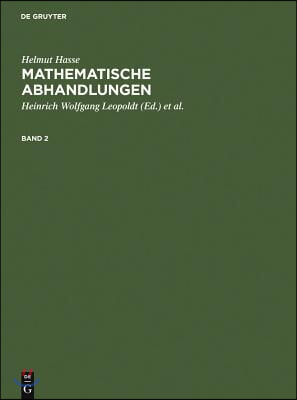 DE GRUYTER

Helmut Hasse
MATHEMATISCHE ABHANDLUNGEN
Heinrich Wolfgang Leopoldt (Ed.) et al.

BAND 2

DE
G